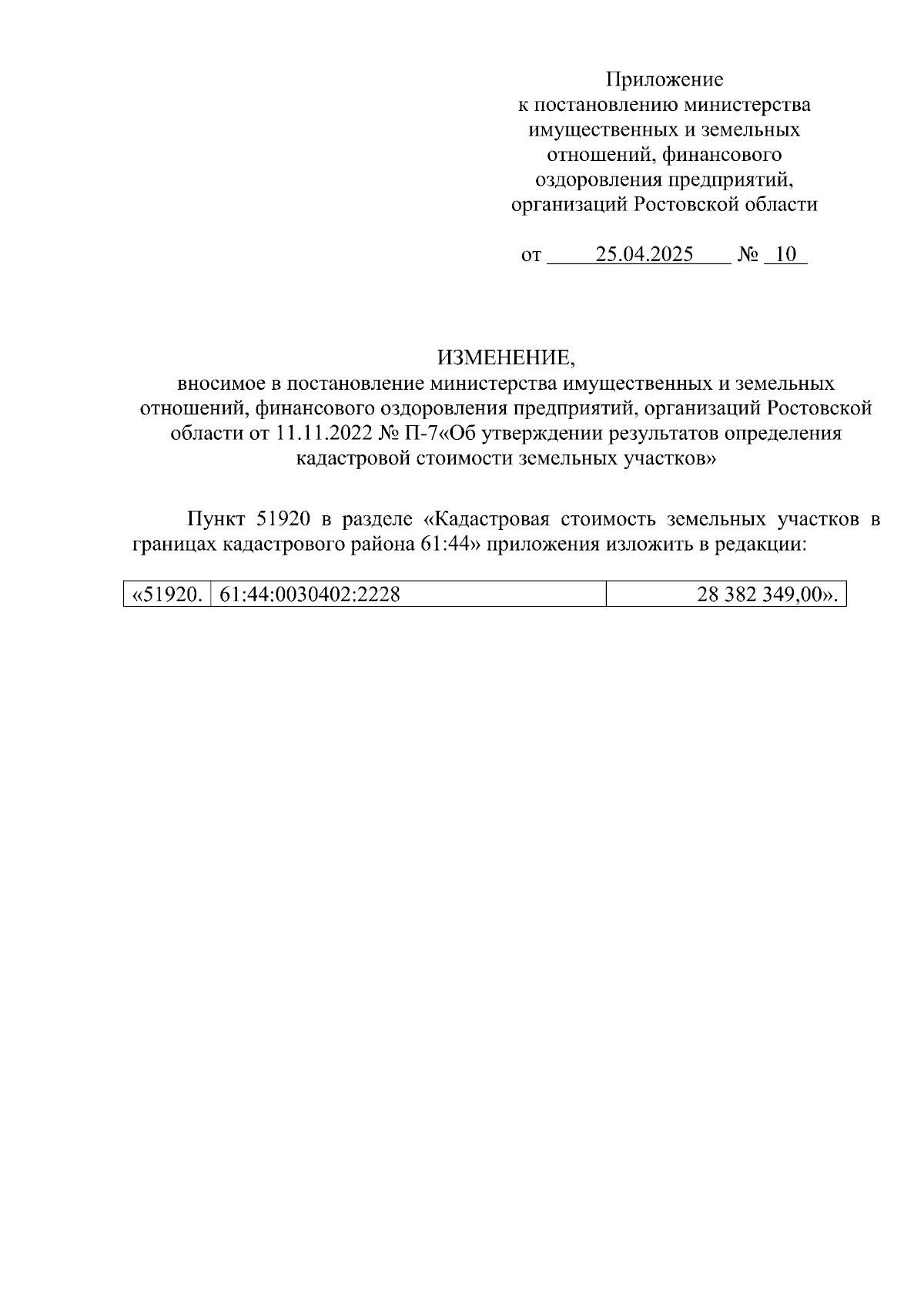 Приложение
к постановлению министерства имущественных и земельных отношений, финансового оздоровления предприятий, организаций Ростовской области

от 25.04.2025 № 10

ИЗМЕНЕНИЕ,
вносимое в постановление министерства имущественных и земельных отношений, финансового оздоровления предприятий, организаций Ростовской области от 11.11.2022 № П-7«Об утверждении результатов определения кадастровой стоимости земельных участков»

Пункт 51920 в разделе «Кадастровая стоимость земельных участков в границах кадастрового района 61:44» приложения изложить в редакции:

| «51920. | 61:44:0030402:2228 | 28 382 349,00». |
|---|---|---|